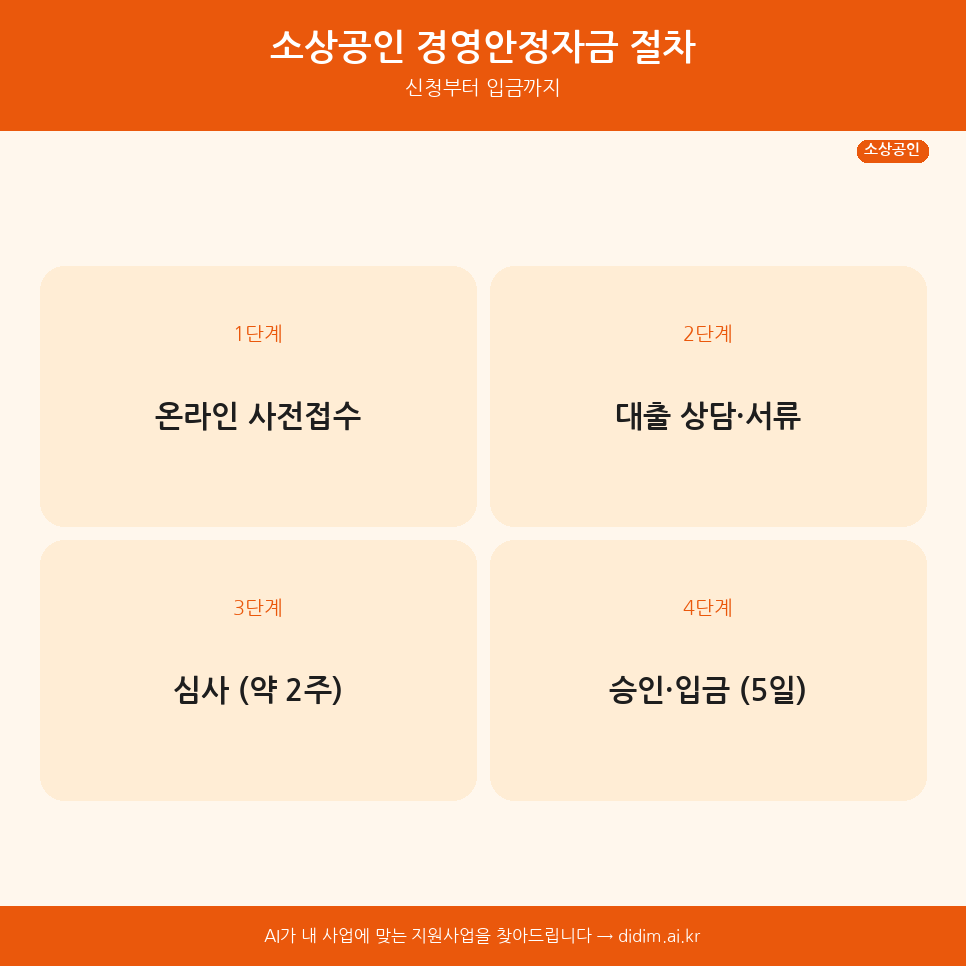 소상공인 경영안정자금 절차
신청부터 입금까지

소상공인

1단계

온라인 사전접수

2단계

대출 상담·서류

3단계

심사 (약 2주)

4단계

승인·입금 (5일)

AI가 내 사업에 맞는 지원사업을 찾아드립니다 → didim.ai.kr